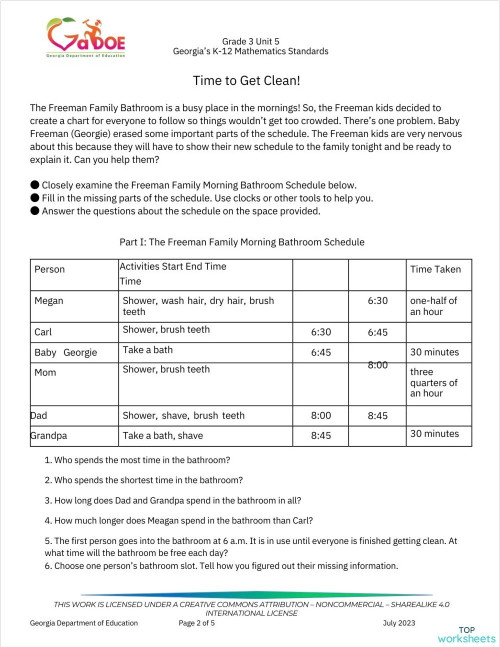 GaDOE
Georgia Department of Education

Grade 3 Unit 5
Georgia's K-12 Mathematics Standards

Time to Get Clean!

The Freeman Family Bathroom is a busy place in the mornings! So, the Freeman kids decided to create a chart for everyone to follow so things wouldn't get too crowded. There's one problem. Baby Freeman (Georgie) erased some important parts of the schedule. The Freeman kids are very nervous about this because they will have to show their new schedule to the family tonight and be ready to explain it. Can you help them?

● Closely examine the Freeman Family Morning Bathroom Schedule below.
● Fill in the missing parts of the schedule. Use clocks or other tools to help you.
● Answer the questions about the schedule on the space provided.

Part I: The Freeman Family Morning Bathroom Schedule

| Person | Activities Start End Time Time | | | Time Taken |
|---|---|---|---|---|
| Megan | Shower, wash hair, dry hair, brush teeth | | 6:30 | one-half of an hour |
| Carl | Shower, brush teeth | 6:30 | 6:45 | |
| Baby Georgie | Take a bath | 6:45 | | 30 minutes |
| Mom | Shower, brush teeth | | 8:00 | three quarters of an hour |
| Dad | Shower, shave, brush teeth | 8:00 | 8:45 | |
| Grandpa | Take a bath, shave | 8:45 | | 30 minutes |

1. Who spends the most time in the bathroom?

2. Who spends the shortest time in the bathroom?

3. How long does Dad and Grandpa spend in the bathroom in all?

4. How much longer does Meagan spend in the bathroom than Carl?

5. The first person goes into the bathroom at 6 a.m. It is in use until everyone is finished getting clean. At what time will the bathroom be free each day?
6. Choose one person's bathroom slot. Tell how you figured out their missing information.

THIS WORK IS LICENSED UNDER A CREATIVE COMMONS ATTRIBUTION – NONCOMMERCIAL – SHAREALIKE 4.0 INTERNATIONAL LICENSE
Georgia Department of Education Page 2 of 5 July 2023

TOP worksheets